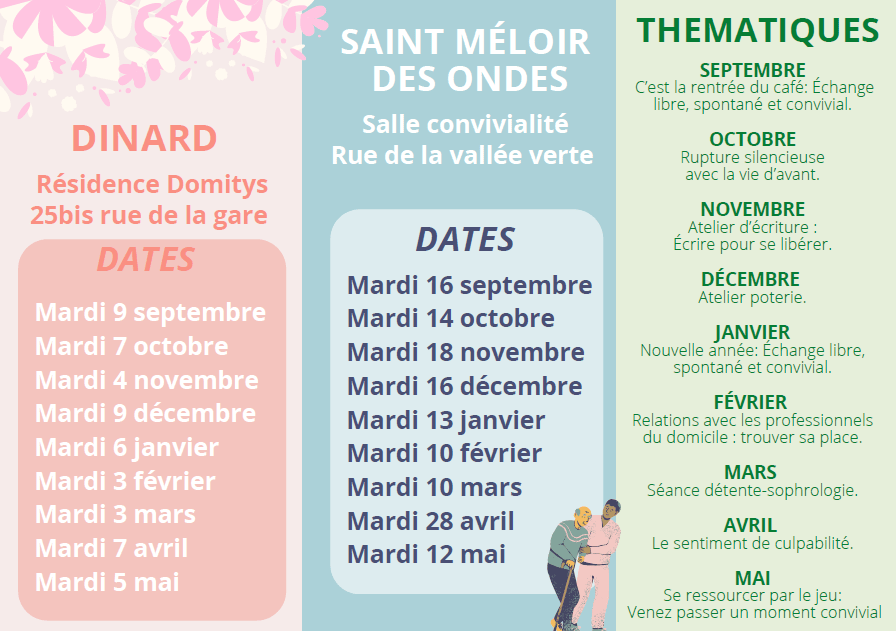 DINARD

Résidence Domitys
25bis rue de la gare

DATES

Mardi 9 septembre
Mardi 7 octobre
Mardi 4 novembre
Mardi 9 décembre
Mardi 6 janvier
Mardi 3 février
Mardi 3 mars
Mardi 7 avril
Mardi 5 mai

SAINT MÉLOIR DES ONDES

Salle convivialité
Rue de la vallée verte

DATES

Mardi 16 septembre
Mardi 14 octobre
Mardi 18 novembre
Mardi 16 décembre
Mardi 13 janvier
Mardi 10 février
Mardi 10 mars
Mardi 28 avril
Mardi 12 mai

THEMATIQUES

SEPTEMBRE
C'est la rentrée du café: Échange libre, spontané et convivial.

OCTOBRE
Rupture silencieuse avec la vie d'avant.

NOVEMBRE
Atelier d'écriture : Écrire pour se libérer.

DÉCEMBRE
Atelier poterie.

JANVIER
Nouvelle année: Échange libre, spontané et convivial.

FÉVRIER
Relations avec les professionnels du domicile : trouver sa place.

MARS
Séance détente-sophrologie.

AVRIL
Le sentiment de culpabilité.

MAI
Se ressourcer par le jeu: Venez passer un moment convivial